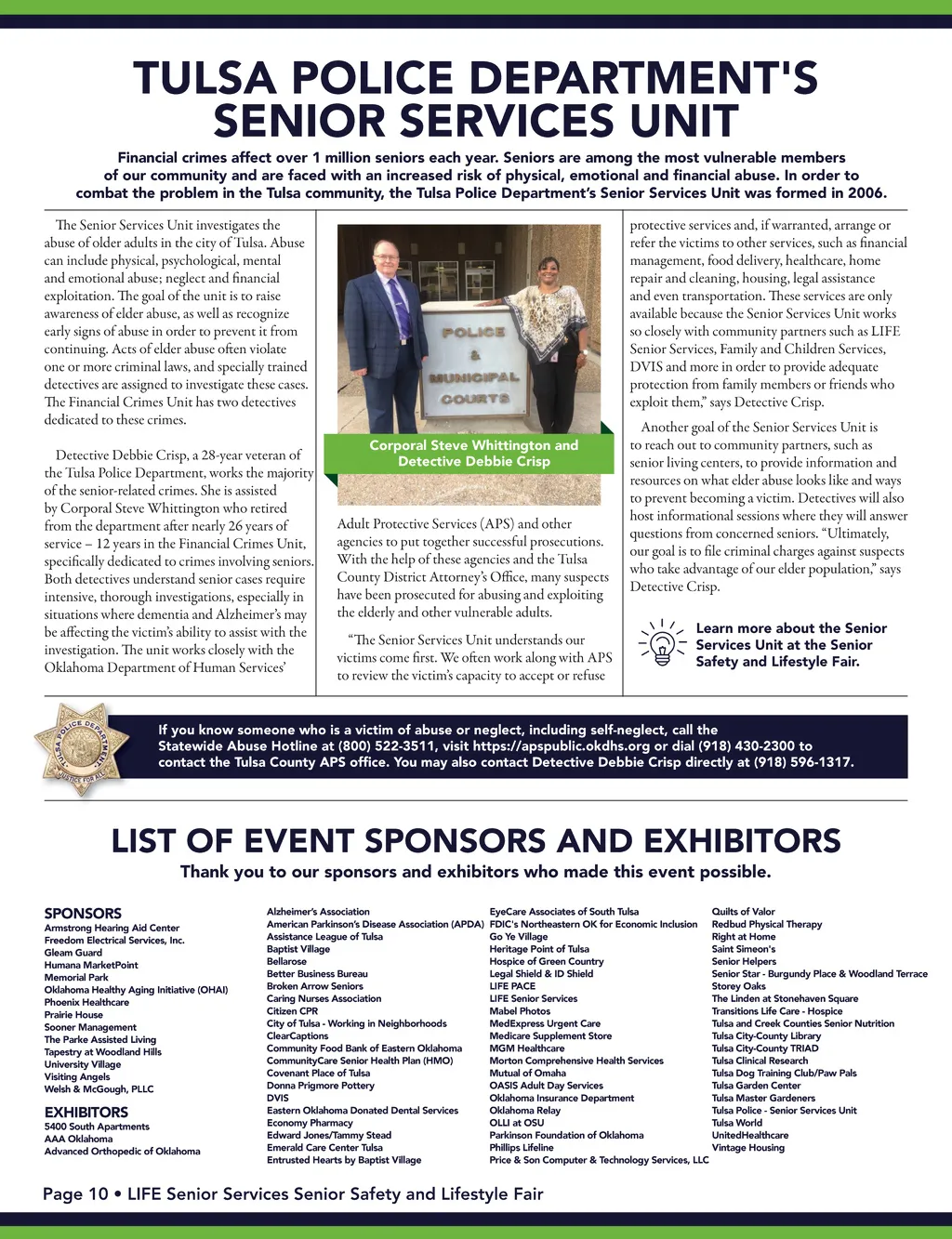 TULSA POLICE DEPARTMENT'S SENIOR SERVICES UNIT

Financial crimes affect over 1 million seniors each year. Seniors are among the most vulnerable members of our community and are faced with an increased risk of physical, emotional and financial abuse. In order to combat the problem in the Tulsa community, the Tulsa Police Department's Senior Services Unit was formed in 2006.

The Senior Services Unit investigates the abuse of older adults in the city of Tulsa. Abuse can include physical, psychological, mental and emotional abuse; neglect and financial exploitation. The goal of the unit is to raise awareness of elder abuse, as well as recognize early signs of abuse in order to prevent it from continuing. Acts of elder abuse often violate one or more criminal laws, and specially trained detectives are assigned to investigate these cases. The Financial Crimes Unit has two detectives dedicated to these crimes.

Detective Debbie Crisp, a 28-year veteran of the Tulsa Police Department, works the majority of the senior-related crimes. She is assisted by Corporal Steve Whittington who retired from the department after nearly 26 years of service – 12 years in the Financial Crimes Unit, specifically dedicated to crimes involving seniors. Both detectives understand senior cases require intensive, thorough investigations, especially in situations where dementia and Alzheimer's may be affecting the victim's ability to assist with the investigation. The unit works closely with the Oklahoma Department of Human Services'

POLICE & MUNICIPAL COURTS

Corporal Steve Whittington and Detective Debbie Crisp

Adult Protective Services (APS) and other agencies to put together successful prosecutions. With the help of these agencies and the Tulsa County District Attorney's Office, many suspects have been prosecuted for abusing and exploiting the elderly and other vulnerable adults.

"The Senior Services Unit understands our victims come first. We often work along with APS to review the victim's capacity to accept or refuse protective services and, if warranted, arrange or refer the victims to other services, such as financial management, food delivery, healthcare, home repair and cleaning, housing, legal assistance and even transportation. These services are only available because the Senior Services Unit works so closely with community partners such as LIFE Senior Services, Family and Children Services, DVIS and more in order to provide adequate protection from family members or friends who exploit them," says Detective Crisp.

Another goal of the Senior Services Unit is to reach out to community partners, such as senior living centers, to provide information and resources on what elder abuse looks like and ways to prevent becoming a victim. Detectives will also host informational sessions where they will answer questions from concerned seniors. "Ultimately, our goal is to file criminal charges against suspects who take advantage of our elder population," says Detective Crisp.

Learn more about the Senior Services Unit at the Senior Safety and Lifestyle Fair.

TULSA POLICE DEPARTMENT JUSTICE FOR ALL

If you know someone who is a victim of abuse or neglect, including self-neglect, call the Statewide Abuse Hotline at (800) 522-3511, visit https://apspublic.okdhs.org or dial (918) 430-2300 to contact the Tulsa County APS office. You may also contact Detective Debbie Crisp directly at (918) 596-1317.

LIST OF EVENT SPONSORS AND EXHIBITORS

Thank you to our sponsors and exhibitors who made this event possible.

SPONSORS
Armstrong Hearing Aid Center
Freedom Electrical Services, Inc.
Gleam Guard
Humana MarketPoint
Memorial Park
Oklahoma Healthy Aging Initiative (OHAI)
Phoenix Healthcare
Prairie House
Sooner Management
The Parke Assisted Living
Tapestry at Woodland Hills
University Village
Visiting Angels
Welsh & McGough, PLLC

EXHIBITORS
5400 South Apartments
AAA Oklahoma
Advanced Orthopedic of Oklahoma
Alzheimer's Association
American Parkinson's Disease Association (APDA)
Assistance League of Tulsa
Baptist Village
Bellarose
Better Business Bureau
Broken Arrow Seniors
Caring Nurses Association
Citizen CPR
City of Tulsa - Working in Neighborhoods
ClearCaptions
Community Food Bank of Eastern Oklahoma
CommunityCare Senior Health Plan (HMO)
Covenant Place of Tulsa
Donna Prigmore Pottery
DVIS
Eastern Oklahoma Donated Dental Services
Economy Pharmacy
Edward Jones/Tammy Stead
Emerald Care Center Tulsa
Entrusted Hearts by Baptist Village
EyeCare Associates of South Tulsa
FDIC's Northeastern OK for Economic Inclusion
Go Ye Village
Heritage Point of Tulsa
Hospice of Green Country
Legal Shield & ID Shield
LIFE PACE
LIFE Senior Services
Mabel Photos
MedExpress Urgent Care
Medicare Supplement Store
MGM Healthcare
Morton Comprehensive Health Services
Mutual of Omaha
OASIS Adult Day Services
Oklahoma Insurance Department
Oklahoma Relay
OLLI at OSU
Parkinson Foundation of Oklahoma
Phillips Lifeline
Price & Son Computer & Technology Services, LLC
Quilts of Valor
Redbud Physical Therapy
Right at Home
Saint Simeon's
Senior Helpers
Senior Star - Burgundy Place & Woodland Terrace
Storey Oaks
The Linden at Stonehaven Square
Transitions Life Care - Hospice
Tulsa and Creek Counties Senior Nutrition
Tulsa City-County Library
Tulsa City-County TRIAD
Tulsa Clinical Research
Tulsa Dog Training Club/Paw Pals
Tulsa Garden Center
Tulsa Master Gardeners
Tulsa Police - Senior Services Unit
Tulsa World
UnitedHealthcare
Vintage Housing

Page 10 • LIFE Senior Services Senior Safety and Lifestyle Fair